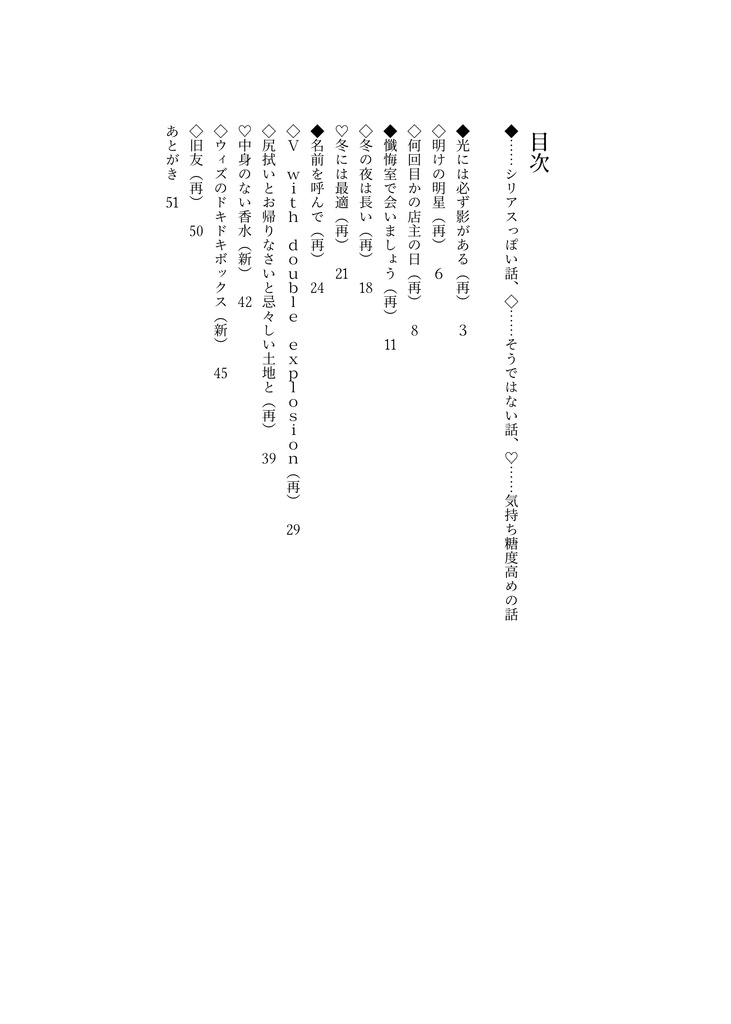 目次

◆……シリアスっぽい話、◇……そうではない話、♡……気持ち糖度高めの話

◆光には必ず影がある（再）　3
◇明けの明星（再）　6
◇何回目かの店主の日（再）　8
◆懺悔室で会いましょう（再）　11
◇冬の夜は長い（再）　18
♡冬には最適（再）　21
◆名前を呼んで（再）　24
◇V with double explosion（再）　29
◇尻拭いとお帰りなさいと忌々しい土地と（再）　39
♡中身のない香水（新）　42
◇ウィズのドキドキボックス（新）　45
◇旧友（再）　50
あとがき　51